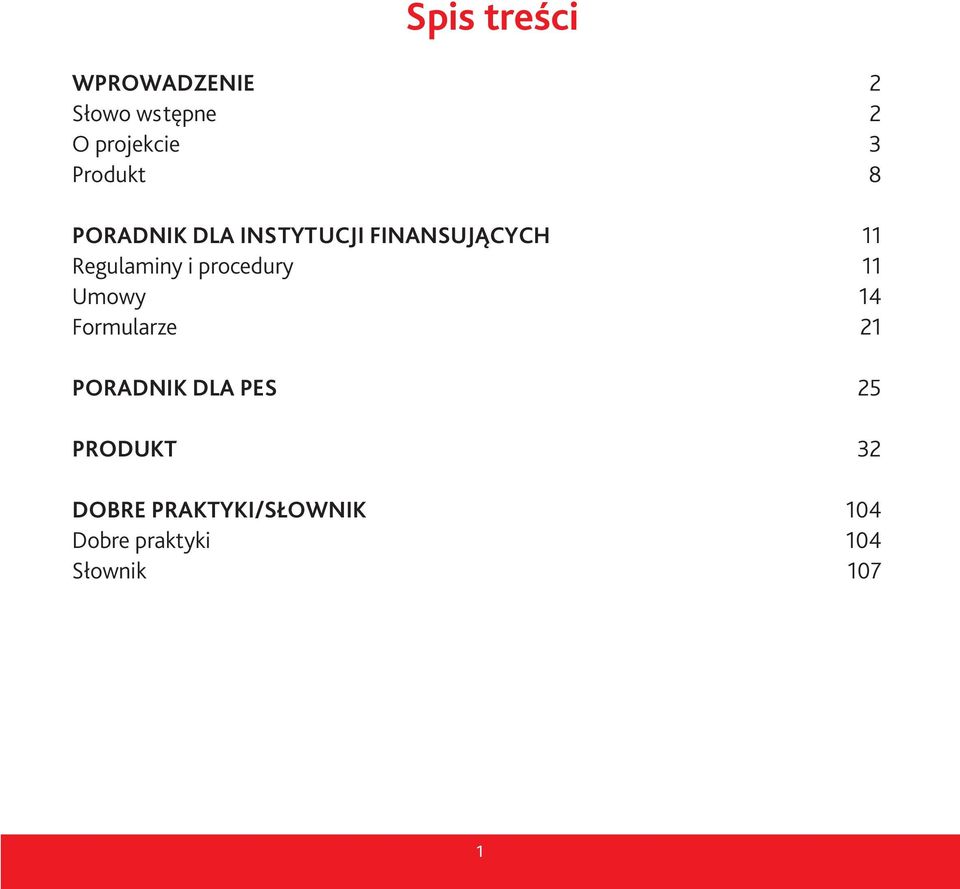 Spis treści

WPROWADZENIE 2
Słowo wstępne 2
O projekcie 3
Produkt 8

PORADNIK DLA INSTYTUCJI FINANSUJĄCYCH 11
Regulaminy i procedury 11
Umowy 14
Formularze 21

PORADNIK DLA PES 25

PRODUKT 32

DOBRE PRAKTYKI/SŁOWNIK 104
Dobre praktyki 104
Słownik 107

1